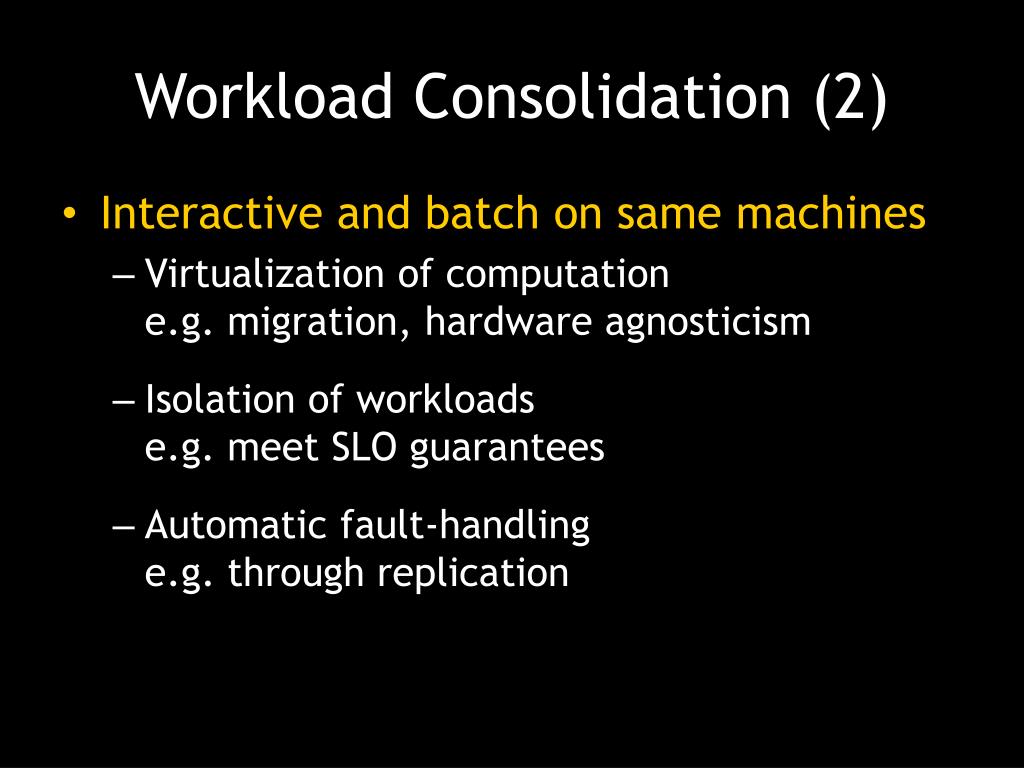 Workload Consolidation (2)

• Interactive and batch on same machines
  – Virtualization of computation
    e.g. migration, hardware agnosticism

  – Isolation of workloads
    e.g. meet SLO guarantees

  – Automatic fault-handling
    e.g. through replication